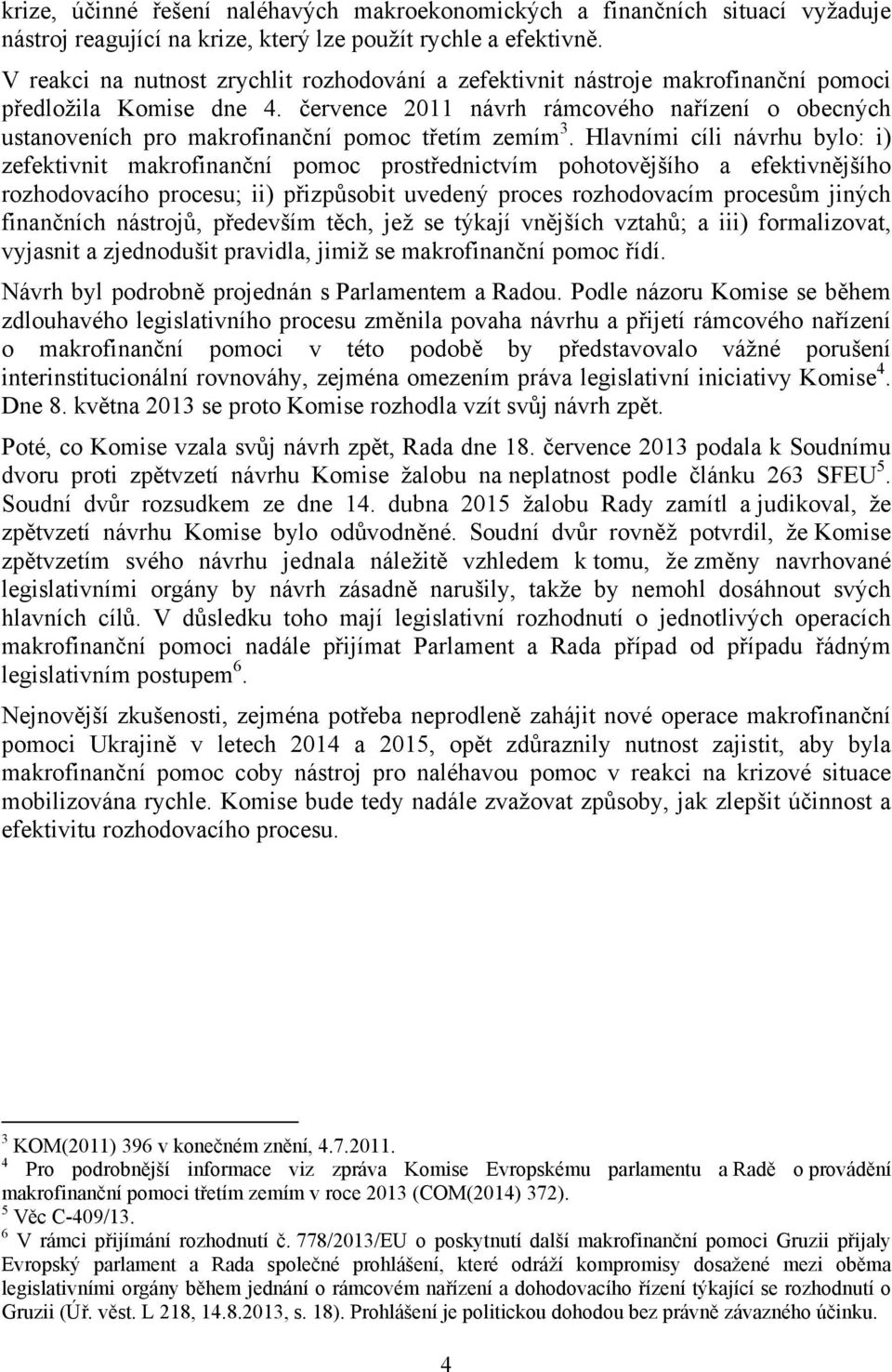 krize, účinné řešení naléhavých makroekonomických a finančních situací vyžaduje nástroj reagující na krize, který lze použít rychle a efektivně.

V reakci na nutnost zrychlit rozhodování a zefektivnit nástroje makrofinanční pomoci předložila Komise dne 4. července 2011 návrh rámcového nařízení o obecných ustanoveních pro makrofinanční pomoc třetím zemím$^3$. Hlavními cíli návrhu bylo: i) zefektivnit makrofinanční pomoc prostřednictvím pohotovějšího a efektivnějšího rozhodovacího procesu; ii) přizpůsobit uvedený proces rozhodovacím procesům jiných finančních nástrojů, především těch, jež se týkají vnějších vztahů; a iii) formalizovat, vyjasnit a zjednodušit pravidla, jimiž se makrofinanční pomoc řídí.

Návrh byl podrobně projednán s Parlamentem a Radou. Podle názoru Komise se během zdlouhavého legislativního procesu změnila povaha návrhu a přijetí rámcového nařízení o makrofinanční pomoci v této podobě by představovalo vážné porušení interinstitucionální rovnováhy, zejména omezením práva legislativní iniciativy Komise$^4$. Dne 8. května 2013 se proto Komise rozhodla vzít svůj návrh zpět.

Poté, co Komise vzala svůj návrh zpět, Rada dne 18. července 2013 podala k Soudnímu dvoru proti zpětvzetí návrhu Komise žalobu na neplatnost podle článku 263 SFEU$^5$. Soudní dvůr rozsudkem ze dne 14. dubna 2015 žalobu Rady zamítl a judikoval, že zpětvzetí návrhu Komise bylo odůvodněné. Soudní dvůr rovněž potvrdil, že Komise zpětvzetím svého návrhu jednala náležitě vzhledem k tomu, že změny navrhované legislativními orgány by návrh zásadně narušily, takže by nemohl dosáhnout svých hlavních cílů. V důsledku toho mají legislativní rozhodnutí o jednotlivých operacích makrofinanční pomoci nadále přijímat Parlament a Rada případ od případu řádným legislativním postupem$^6$.

Nejnovější zkušenosti, zejména potřeba neprodleně zahájit nové operace makrofinanční pomoci Ukrajině v letech 2014 a 2015, opět zdůraznily nutnost zajistit, aby byla makrofinanční pomoc coby nástroj pro naléhavou pomoc v reakci na krizové situace mobilizována rychle. Komise bude tedy nadále zvažovat způsoby, jak zlepšit účinnost a efektivitu rozhodovacího procesu.

$^3$ KOM(2011) 396 v konečném znění, 4.7.2011.
$^4$ Pro podrobnější informace viz zpráva Komise Evropskému parlamentu a Radě o provádění makrofinanční pomoci třetím zemím v roce 2013 (COM(2014) 372).
$^5$ Věc C-409/13.
$^6$ V rámci přijímání rozhodnutí č. 778/2013/EU o poskytnutí další makrofinanční pomoci Gruzii přijaly Evropský parlament a Rada společné prohlášení, které odráží kompromisy dosažené mezi oběma legislativními orgány během jednání o rámcovém nařízení a dohodovacího řízení týkající se rozhodnutí o Gruzii (Úř. věst. L 218, 14.8.2013, s. 18). Prohlášení je politickou dohodou bez právně závazného účinku.

4